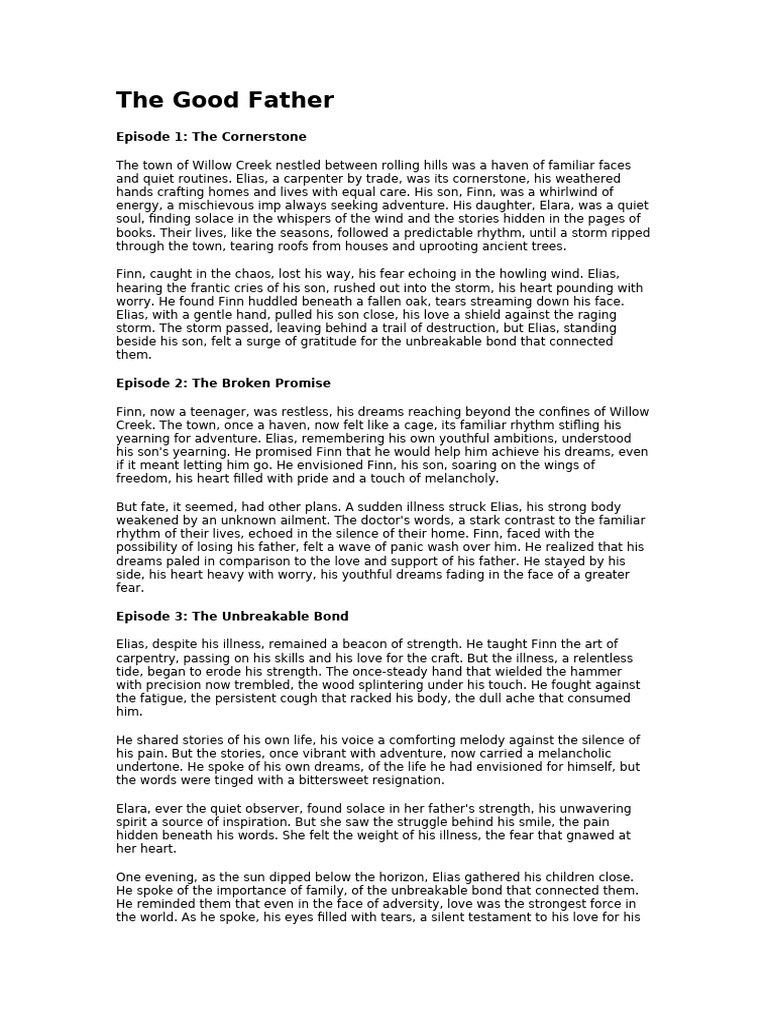 The Good Father

Episode 1: The Cornerstone

The town of Willow Creek nestled between rolling hills was a haven of familiar faces and quiet routines. Elias, a carpenter by trade, was its cornerstone, his weathered hands crafting homes and lives with equal care. His son, Finn, was a whirlwind of energy, a mischievous imp always seeking adventure. His daughter, Elara, was a quiet soul, finding solace in the whispers of the wind and the stories hidden in the pages of books. Their lives, like the seasons, followed a predictable rhythm, until a storm ripped through the town, tearing roofs from houses and uprooting ancient trees.

Finn, caught in the chaos, lost his way, his fear echoing in the howling wind. Elias, hearing the frantic cries of his son, rushed out into the storm, his heart pounding with worry. He found Finn huddled beneath a fallen oak, tears streaming down his face. Elias, with a gentle hand, pulled his son close, his love a shield against the raging storm. The storm passed, leaving behind a trail of destruction, but Elias, standing beside his son, felt a surge of gratitude for the unbreakable bond that connected them.

Episode 2: The Broken Promise

Finn, now a teenager, was restless, his dreams reaching beyond the confines of Willow Creek. The town, once a haven, now felt like a cage, its familiar rhythm stifling his yearning for adventure. Elias, remembering his own youthful ambitions, understood his son's yearning. He promised Finn that he would help him achieve his dreams, even if it meant letting him go. He envisioned Finn, his son, soaring on the wings of freedom, his heart filled with pride and a touch of melancholy.

But fate, it seemed, had other plans. A sudden illness struck Elias, his strong body weakened by an unknown ailment. The doctor's words, a stark contrast to the familiar rhythm of their lives, echoed in the silence of their home. Finn, faced with the possibility of losing his father, felt a wave of panic wash over him. He realized that his dreams paled in comparison to the love and support of his father. He stayed by his side, his heart heavy with worry, his youthful dreams fading in the face of a greater fear.

Episode 3: The Unbreakable Bond

Elias, despite his illness, remained a beacon of strength. He taught Finn the art of carpentry, passing on his skills and his love for the craft. But the illness, a relentless tide, began to erode his strength. The once-steady hand that wielded the hammer with precision now trembled, the wood splintering under his touch. He fought against the fatigue, the persistent cough that racked his body, the dull ache that consumed him.

He shared stories of his own life, his voice a comforting melody against the silence of his pain. But the stories, once vibrant with adventure, now carried a melancholic undertone. He spoke of his own dreams, of the life he had envisioned for himself, but the words were tinged with a bittersweet resignation.

Elara, ever the quiet observer, found solace in her father's strength, his unwavering spirit a source of inspiration. But she saw the struggle behind his smile, the pain hidden beneath his words. She felt the weight of his illness, the fear that gnawed at her heart.

One evening, as the sun dipped below the horizon, Elias gathered his children close. He spoke of the importance of family, of the unbreakable bond that connected them. He reminded them that even in the face of adversity, love was the strongest force in the world. As he spoke, his eyes filled with tears, a silent testament to his love for his